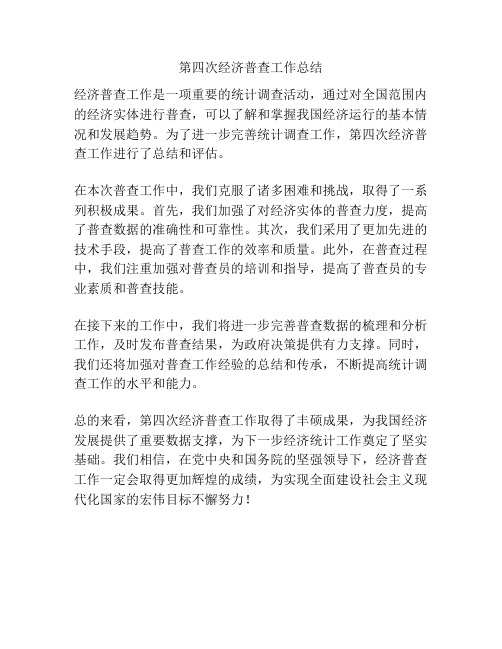 第四次经济普查工作总结

经济普查工作是一项重要的统计调查活动，通过对全国范围内的经济实体进行普查，可以了解和掌握我国经济运行的基本情况和发展趋势。为了进一步完善统计调查工作，第四次经济普查工作进行了总结和评估。

在本次普查工作中，我们克服了诸多困难和挑战，取得了一系列积极成果。首先，我们加强了对经济实体的普查力度，提高了普查数据的准确性和可靠性。其次，我们采用了更加先进的技术手段，提高了普查工作的效率和质量。此外，在普查过程中，我们注重加强对普查员的培训和指导，提高了普查员的专业素质和普查技能。

在接下来的工作中，我们将进一步完善普查数据的梳理和分析工作，及时发布普查结果，为政府决策提供有力支撑。同时，我们还将加强对普查工作经验的总结和传承，不断提高统计调查工作的水平和能力。

总的来看，第四次经济普查工作取得了丰硕成果，为我国经济发展提供了重要数据支撑，为下一步经济统计工作奠定了坚实基础。我们相信，在党中央和国务院的坚强领导下，经济普查工作一定会取得更加辉煌的成绩，为实现全面建设社会主义现代化国家的宏伟目标不懈努力！